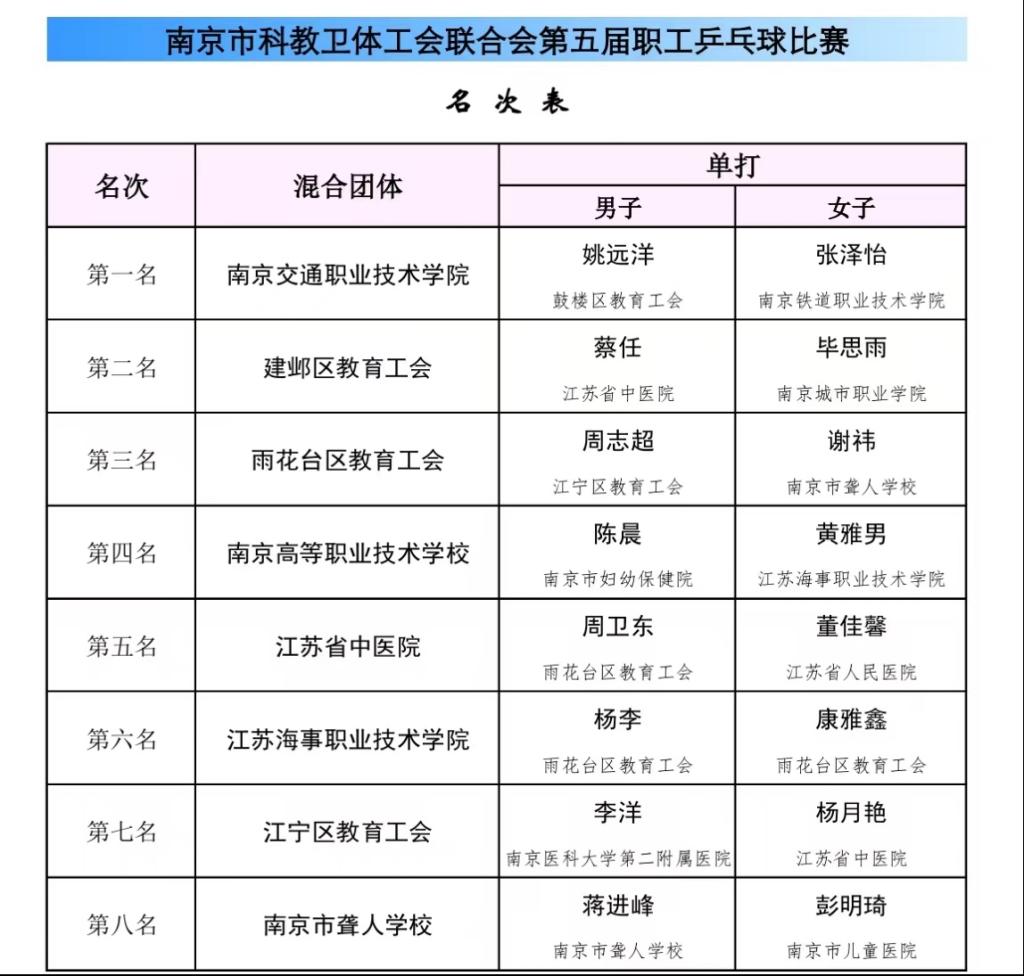 南京市科教卫体工会联合会第五届职工乒乓球比赛

名 次 表

| 名次 | 混合团体 | 单打 男子 | 单打 女子 |
|---|---|---|---|
| 第一名 | 南京交通职业技术学院 | 姚远洋 鼓楼区教育工会 | 张泽怡 南京铁道职业技术学院 |
| 第二名 | 建邺区教育工会 | 蔡任 江苏省中医院 | 毕思雨 南京城市职业学院 |
| 第三名 | 雨花台区教育工会 | 周志超 江宁区教育工会 | 谢祎 南京市聋人学校 |
| 第四名 | 南京高等职业技术学校 | 陈晨 南京市妇幼保健院 | 黄雅男 江苏海事职业技术学院 |
| 第五名 | 江苏省中医院 | 周卫东 雨花台区教育工会 | 董佳馨 江苏省人民医院 |
| 第六名 | 江苏海事职业技术学院 | 杨李 雨花台区教育工会 | 康雅鑫 雨花台区教育工会 |
| 第七名 | 江宁区教育工会 | 李洋 南京医科大学第二附属医院 | 杨月艳 江苏省中医院 |
| 第八名 | 南京市聋人学校 | 蒋进峰 南京市聋人学校 | 彭明琦 南京市儿童医院 |